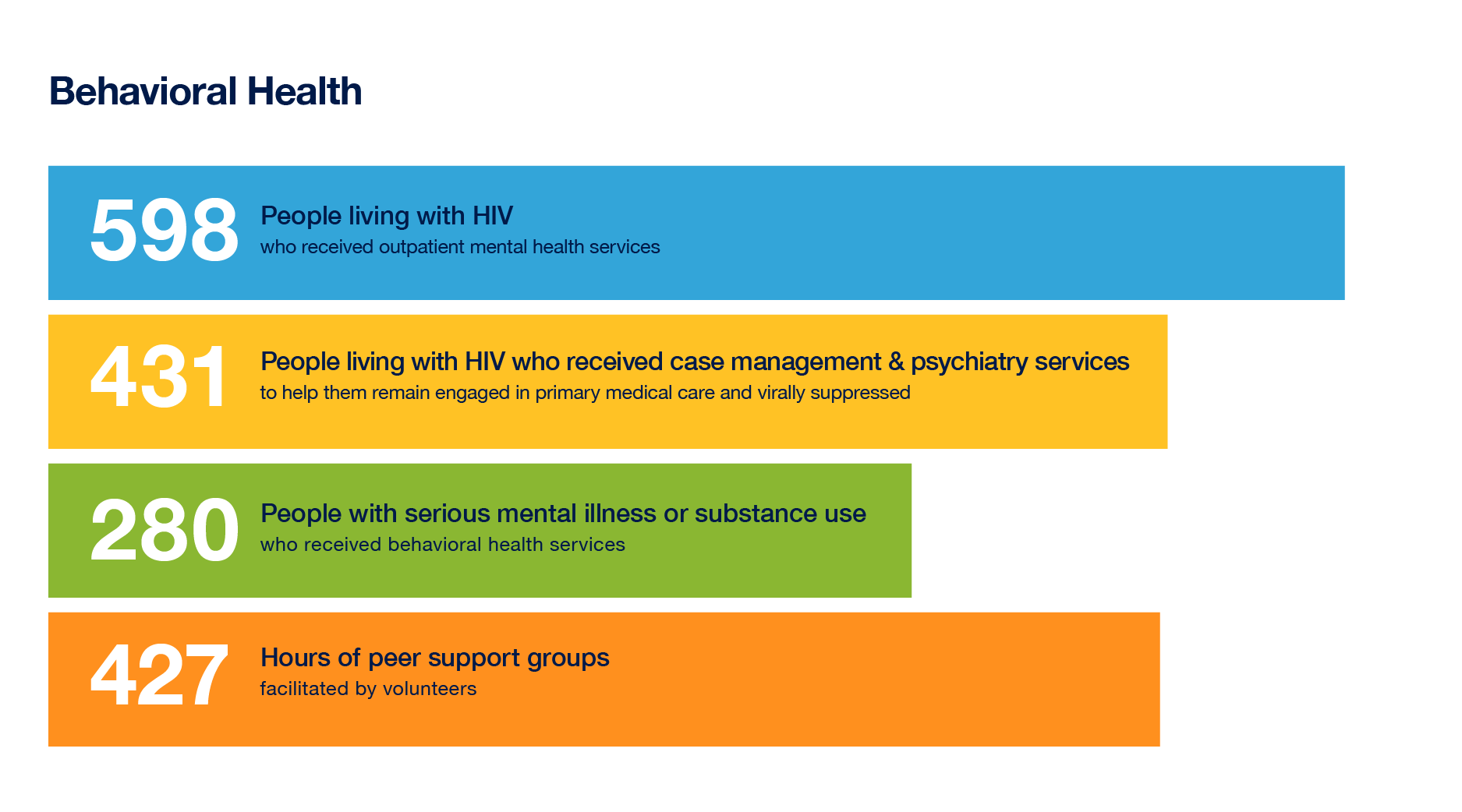 Behavioral Health

598 People living with HIV
who received outpatient mental health services

431 People living with HIV who received case management & psychiatry services
to help them remain engaged in primary medical care and virally suppressed

280 People with serious mental illness or substance use
who received behavioral health services

427 Hours of peer support groups
facilitated by volunteers